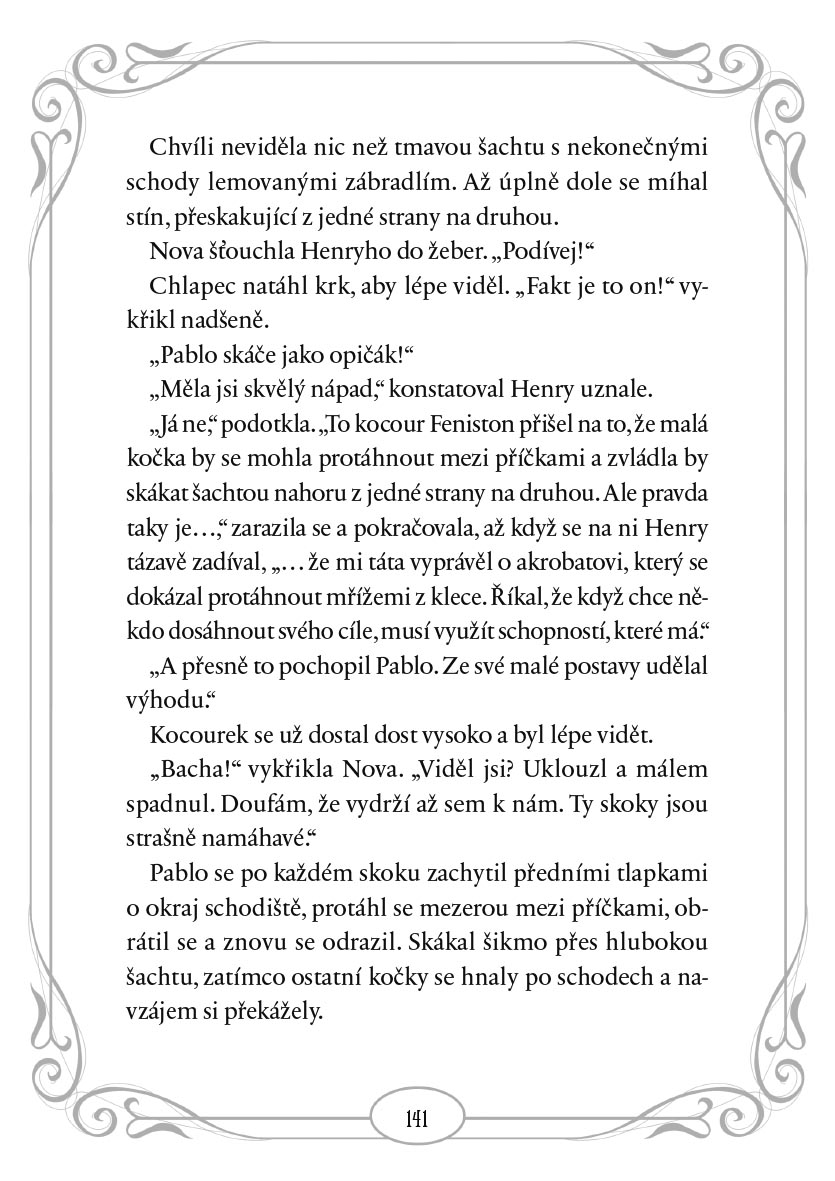 Chvíli neviděla nic než tmavou šachtu s nekonečnými schody lemovanými zábradlím. Až úplně dole se míhal stín, přeskakující z jedné strany na druhou.

Nova šťouchla Henryho do žeber. „Podívej!“

Chlapec natáhl krk, aby lépe viděl. „Fakt je to on!“ vykřikl nadšeně.

„Pablo skáče jako opičák!“

„Měla jsi skvělý nápad,“ konstatoval Henry uznale.

„Já ne,“ podotkla. „To kocour Feniston přišel na to, že malá kočka by se mohla protáhnout mezi příčkami a zvládla by skákat šachtou nahoru z jedné strany na druhou. Ale pravda taky je…,“ zarazila se a pokračovala, až když se na ni Henry tázavě zadíval, „… že mi táta vyprávěl o akrobatovi, který se dokázal protáhnout mřížemi z klece. Říkal, že když chce někdo dosáhnout svého cíle, musí využít schopností, které má.“

„A přesně to pochopil Pablo. Ze své malé postavy udělal výhodu.“

Kocourek se už dostal dost vysoko a byl lépe vidět.

„Bacha!“ vykřikla Nova. „Viděl jsi? Uklouzl a málem spadnul. Doufám, že vydrží až sem k nám. Ty skoky jsou strašně namáhavé.“

Pablo se po každém skoku zachytil předními tlapkami o okraj schodiště, protáhl se mezerou mezi příčkami, obrátil se a znovu se odrazil. Skákal šikmo přes hlubokou šachtu, zatímco ostatní kočky se hnaly po schodech a navzájem si překážely.

141